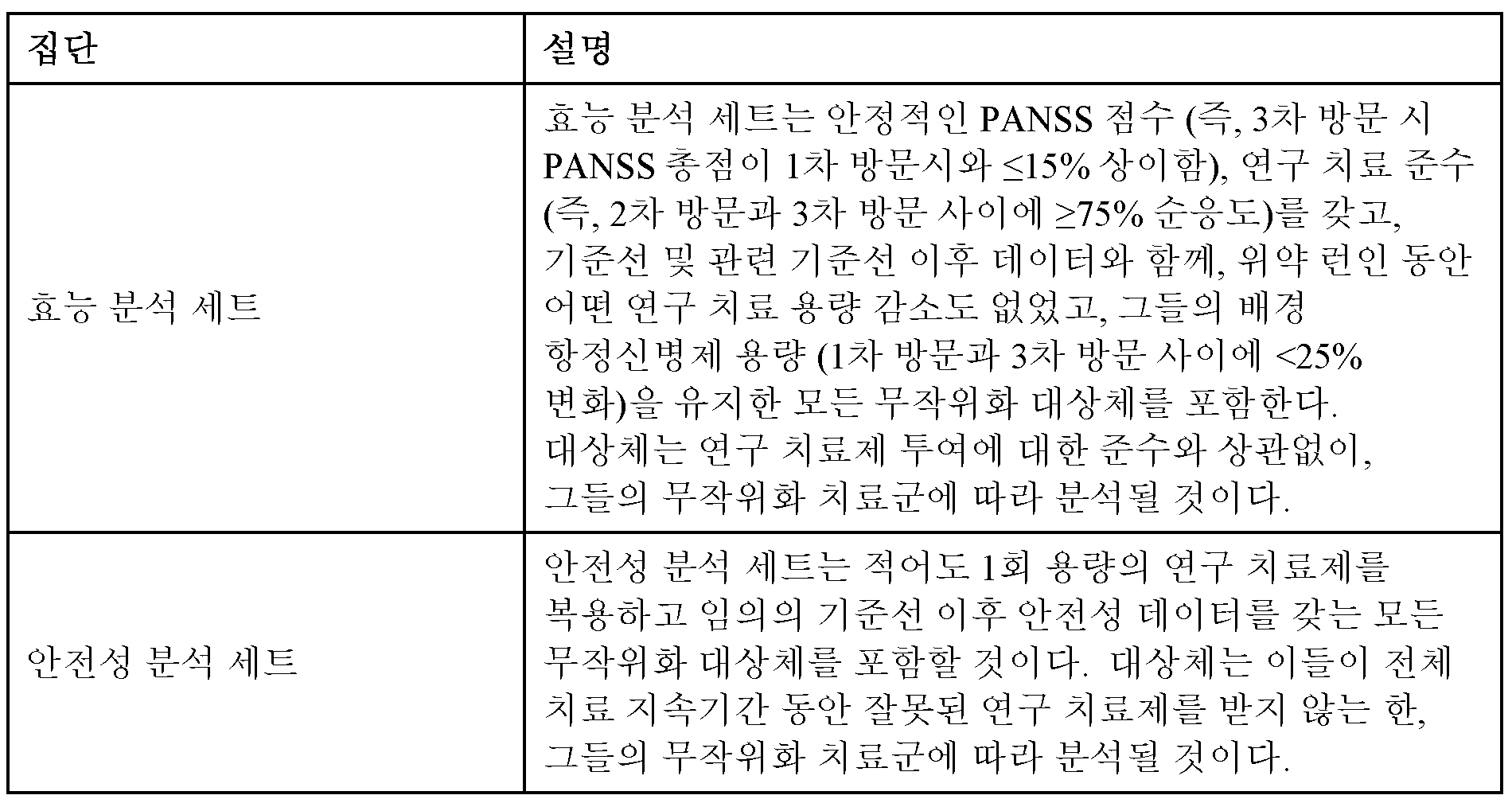 | 집단 | 설명 |
|---|---|
| 효능 분석 세트 | 효능 분석 세트는 안정적인 PANSS 점수 (즉, 3차 방문 시 PANSS 총점이 1차 방문시와 ≤15% 상이함), 연구 치료 준수 (즉, 2차 방문과 3차 방문 사이에 ≥75% 순응도)를 갖고, 기준선 및 관련 기준선 이후 데이터와 함께, 위약 런인 동안 어떤 연구 치료 용량 감소도 없었고, 그들의 배경 항정신병제 용량 (1차 방문과 3차 방문 사이에 <25% 변화)을 유지한 모든 무작위화 대상체를 포함한다. 대상체는 연구 치료제 투여에 대한 준수와 상관없이, 그들의 무작위화 치료군에 따라 분석될 것이다. |
| 안전성 분석 세트 | 안전성 분석 세트는 적어도 1회 용량의 연구 치료제를 복용하고 임의의 기준선 이후 안전성 데이터를 갖는 모든 무작위화 대상체를 포함할 것이다. 대상체는 이들이 전체 치료 지속기간 동안 잘못된 연구 치료제를 받지 않는 한, 그들의 무작위화 치료군에 따라 분석될 것이다. |